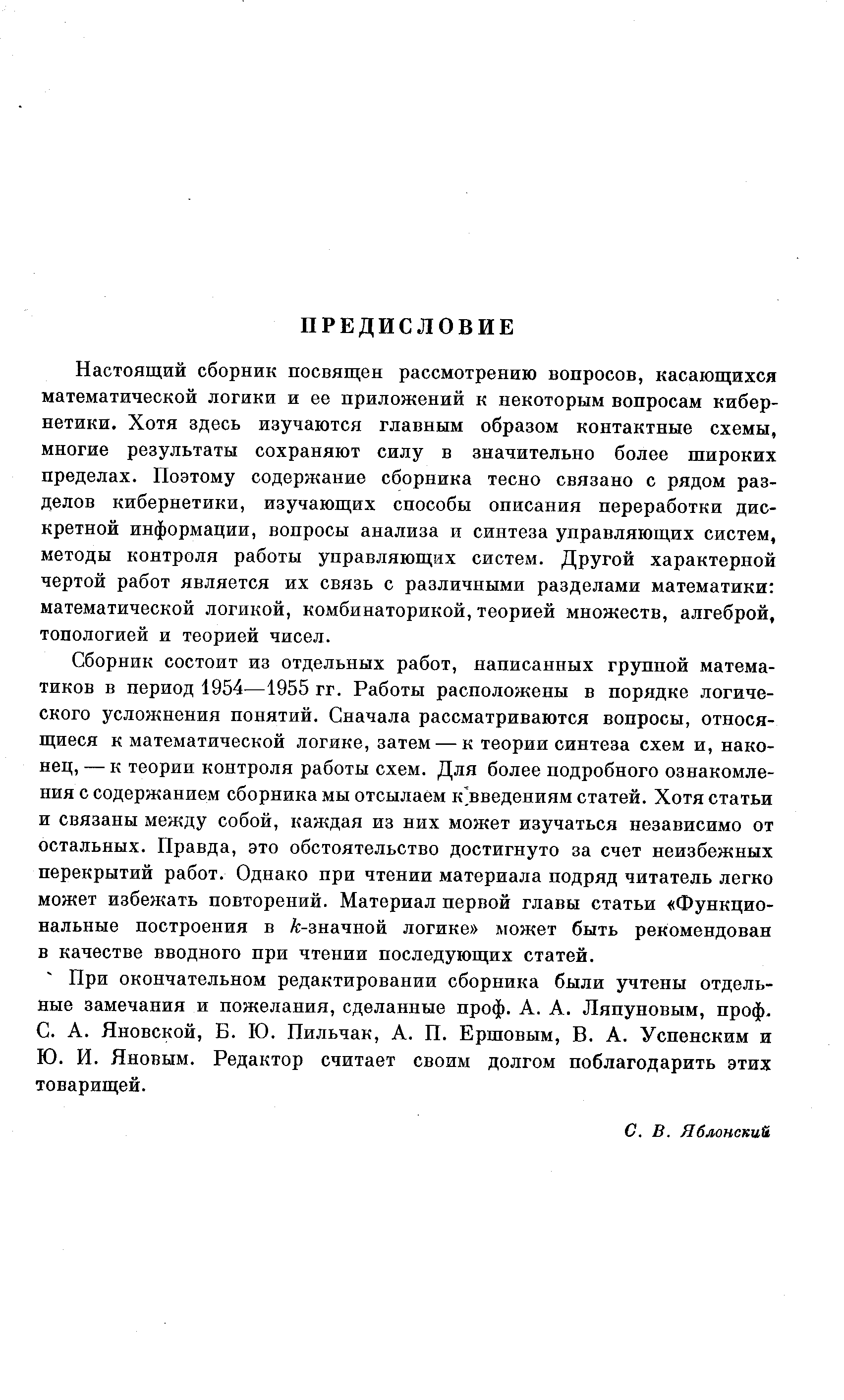 ПРЕДИСЛОВИЕ

Настоящий сборник посвящен рассмотрению вопросов, касающихся математической логики и ее приложений к некоторым вопросам кибернетики. Хотя здесь изучаются главным образом контактные схемы, многие результаты сохраняют силу в значительно более широких пределах. Поэтому содержание сборника тесно связано с рядом разделов кибернетики, изучающих способы описания переработки дискретной информации, вопросы анализа и синтеза управляющих систем, методы контроля работы управляющих систем. Другой характерной чертой работ является их связь с различными разделами математики: математической логикой, комбинаторикой, теорией множеств, алгеброй, топологией и теорией чисел.

Сборник состоит из отдельных работ, написанных группой математиков в период 1954—1955 гг. Работы расположены в порядке логического усложнения понятий. Сначала рассматриваются вопросы, относящиеся к математической логике, затем — к теории синтеза схем и, наконец, — к теории контроля работы схем. Для более подробного ознакомления с содержанием сборника мы отсылаем к введениям статей. Хотя статьи и связаны между собой, каждая из них может изучаться независимо от остальных. Правда, это обстоятельство достигнуто за счет неизбежных перекрытий работ. Однако при чтении материала подряд читатель легко может избежать повторений. Материал первой главы статьи «Функциональные построения в $k$-значной логике» может быть рекомендован в качестве вводного при чтении последующих статей.

При окончательном редактировании сборника были учтены отдельные замечания и пожелания, сделанные проф. А. А. Ляпуновым, проф. С. А. Яновской, Б. Ю. Пильчак, А. П. Ершовым, В. А. Успенским и Ю. И. Яновым. Редактор считает своим долгом поблагодарить этих товарищей.

С. В. Яблонский